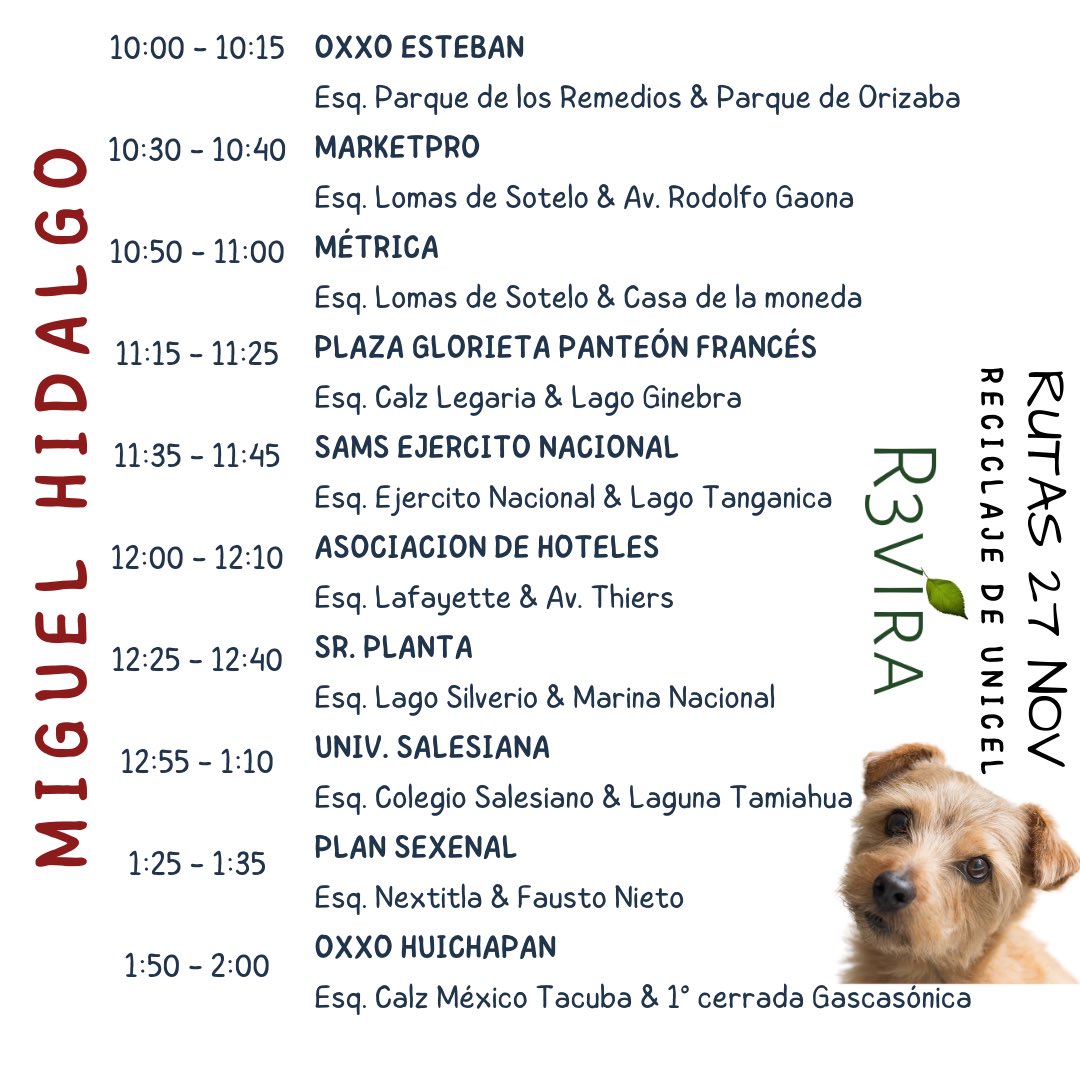 MIGUEL HIDALGO

10:00 - 10:15 OXXO ESTEBAN
Esq. Parque de los Remedios & Parque de Orizaba

10:30 - 10:40 MARKETPRO
Esq. Lomas de Sotelo & Av. Rodolfo Gaona

10:50 - 11:00 MÉTRICA
Esq. Lomas de Sotelo & Casa de la moneda

11:15 - 11:25 PLAZA GLORIETA PANTEÓN FRANCÉS
Esq. Calz Legaria & Lago Ginebra

11:35 - 11:45 SAMS EJERCITO NACIONAL
Esq. Ejercito Nacional & Lago Tanganica

12:00 - 12:10 ASOCIACION DE HOTELES
Esq. Lafayette & Av. Thiers

12:25 - 12:40 SR. PLANTA
Esq. Lago Silverio & Marina Nacional

12:55 - 1:10 UNIV. SALESIANA
Esq. Colegio Salesiano & Laguna Tamiahua

1:25 - 1:35 PLAN SEXENAL
Esq. Nextitla & Fausto Nieto

1:50 - 2:00 OXXO HUICHAPAN
Esq. Calz México Tacuba & 1° cerrada Gascasónica

RUTAS 27 NOV
RECICLAJE DE UNICEL

R3VIRA